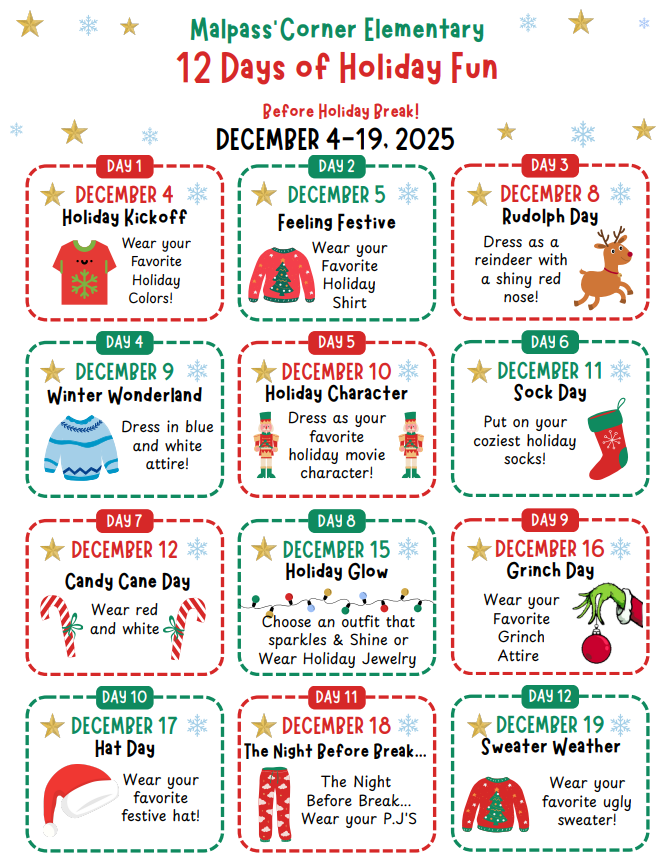 Malpass' Corner Elementary
12 Days of Holiday Fun

Before Holiday Break!
DECEMBER 4-19, 2025

DAY 1
DECEMBER 4
Holiday Kickoff
Wear your Favorite Holiday Colors!

DAY 2
DECEMBER 5
Feeling Festive
Wear your Favorite Holiday Shirt

DAY 3
DECEMBER 8
Rudolph Day
Dress as a reindeer with a shiny red nose!

DAY 4
DECEMBER 9
Winter Wonderland
Dress in blue and white attire!

DAY 5
DECEMBER 10
Holiday Character
Dress as your favorite holiday movie character!

DAY 6
DECEMBER 11
Sock Day
Put on your coziest holiday socks!

DAY 7
DECEMBER 12
Candy Cane Day
Wear red and white

DAY 8
DECEMBER 15
Holiday Glow
Choose an outfit that sparkles & Shine or Wear Holiday Jewelry

DAY 9
DECEMBER 16
Grinch Day
Wear your Favorite Grinch Attire

DAY 10
DECEMBER 17
Hat Day
Wear your favorite festive hat!

DAY 11
DECEMBER 18
The Night Before Break...
The Night Before Break... Wear your P.J'S

DAY 12
DECEMBER 19
Sweater Weather
Wear your favorite ugly sweater!